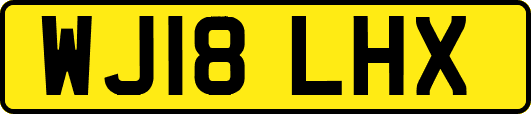 WJ18 LHX